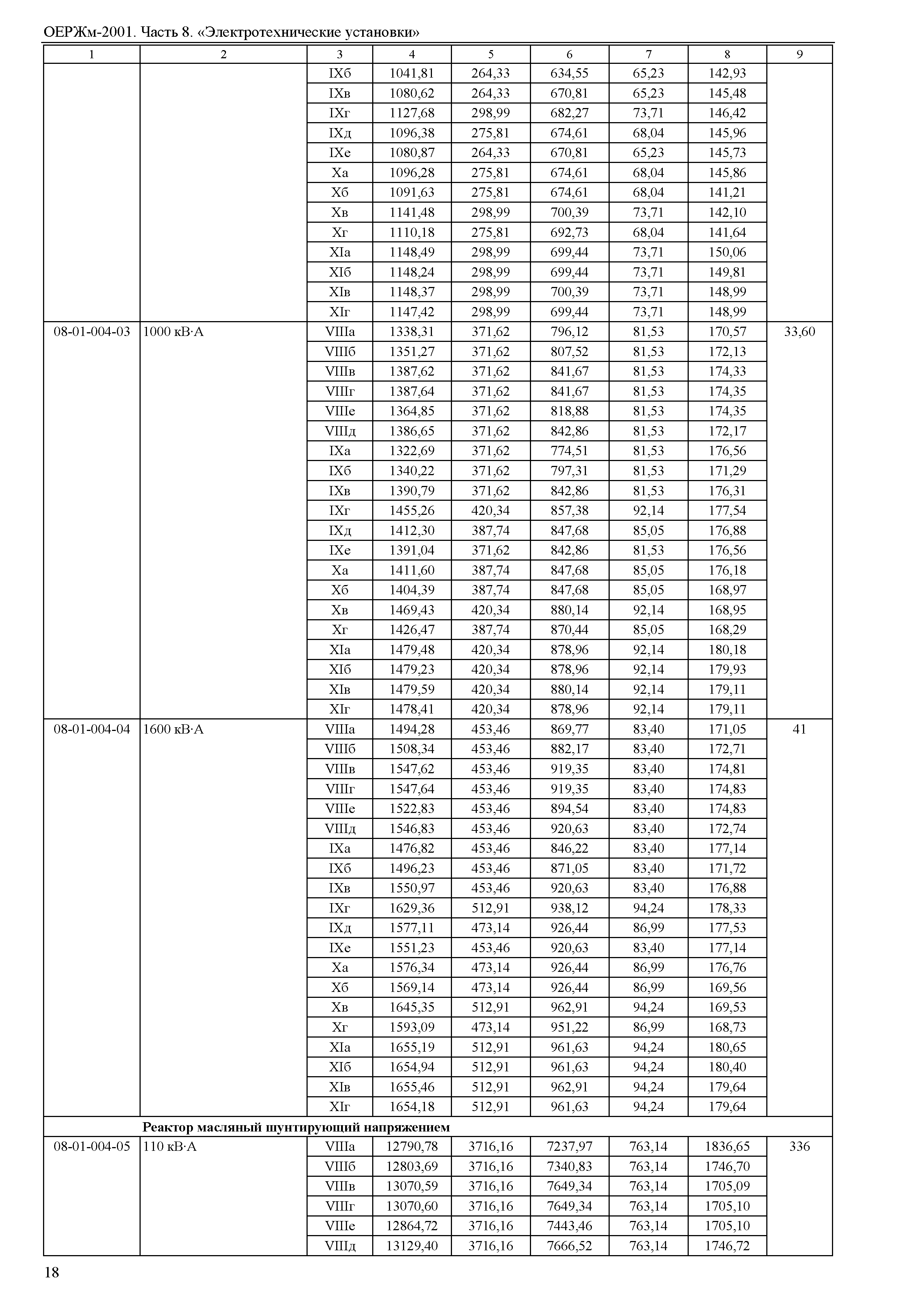 ОЕРЖм-2001. Часть 8. «Электротехнические установки»

| 1 | 2 | 3 | 4 | 5 | 6 | 7 | 8 | 9 |
|---|---|---|---|---|---|---|---|---|
| | | IXб | 1041,81 | 264,33 | 634,55 | 65,23 | 142,93 | |
| | | IXв | 1080,62 | 264,33 | 670,81 | 65,23 | 145,48 | |
| | | IXг | 1127,68 | 298,99 | 682,27 | 73,71 | 146,42 | |
| | | IXд | 1096,38 | 275,81 | 674,61 | 68,04 | 145,96 | |
| | | IXе | 1080,87 | 264,33 | 670,81 | 65,23 | 145,73 | |
| | | Xа | 1096,28 | 275,81 | 674,61 | 68,04 | 145,86 | |
| | | Xб | 1091,63 | 275,81 | 674,61 | 68,04 | 141,21 | |
| | | Xв | 1141,48 | 298,99 | 700,39 | 73,71 | 142,10 | |
| | | Xг | 1110,18 | 275,81 | 692,73 | 68,04 | 141,64 | |
| | | XIа | 1148,49 | 298,99 | 699,44 | 73,71 | 150,06 | |
| | | XIб | 1148,24 | 298,99 | 699,44 | 73,71 | 149,81 | |
| | | XIв | 1148,37 | 298,99 | 700,39 | 73,71 | 148,99 | |
| | | XIг | 1147,42 | 298,99 | 699,44 | 73,71 | 148,99 | |
| 08-01-004-03 | 1000 кВ·А | VIIIа | 1338,31 | 371,62 | 796,12 | 81,53 | 170,57 | 33,60 |
| | | VIIIб | 1351,27 | 371,62 | 807,52 | 81,53 | 172,13 | |
| | | VIIIв | 1387,62 | 371,62 | 841,67 | 81,53 | 174,33 | |
| | | VIIIг | 1387,64 | 371,62 | 841,67 | 81,53 | 174,35 | |
| | | VIIIе | 1364,85 | 371,62 | 818,88 | 81,53 | 174,35 | |
| | | VIIIд | 1386,65 | 371,62 | 842,86 | 81,53 | 172,17 | |
| | | IXа | 1322,69 | 371,62 | 774,51 | 81,53 | 176,56 | |
| | | IXб | 1340,22 | 371,62 | 797,31 | 81,53 | 171,29 | |
| | | IXв | 1390,79 | 371,62 | 842,86 | 81,53 | 176,31 | |
| | | IXг | 1455,26 | 420,34 | 857,38 | 92,14 | 177,54 | |
| | | IXд | 1412,30 | 387,74 | 847,68 | 85,05 | 176,88 | |
| | | IXе | 1391,04 | 371,62 | 842,86 | 81,53 | 176,56 | |
| | | Xа | 1411,60 | 387,74 | 847,68 | 85,05 | 176,18 | |
| | | Xб | 1404,39 | 387,74 | 847,68 | 85,05 | 168,97 | |
| | | Xв | 1469,43 | 420,34 | 880,14 | 92,14 | 168,95 | |
| | | Xг | 1426,47 | 387,74 | 870,44 | 85,05 | 168,29 | |
| | | XIа | 1479,48 | 420,34 | 878,96 | 92,14 | 180,18 | |
| | | XIб | 1479,23 | 420,34 | 878,96 | 92,14 | 179,93 | |
| | | XIв | 1479,59 | 420,34 | 880,14 | 92,14 | 179,11 | |
| | | XIг | 1478,41 | 420,34 | 878,96 | 92,14 | 179,11 | |
| 08-01-004-04 | 1600 кВ·А | VIIIа | 1494,28 | 453,46 | 869,77 | 83,40 | 171,05 | 41 |
| | | VIIIб | 1508,34 | 453,46 | 882,17 | 83,40 | 172,71 | |
| | | VIIIв | 1547,62 | 453,46 | 919,35 | 83,40 | 174,81 | |
| | | VIIIг | 1547,64 | 453,46 | 919,35 | 83,40 | 174,83 | |
| | | VIIIе | 1522,83 | 453,46 | 894,54 | 83,40 | 174,83 | |
| | | VIIIд | 1546,83 | 453,46 | 920,63 | 83,40 | 172,74 | |
| | | IXа | 1476,82 | 453,46 | 846,22 | 83,40 | 177,14 | |
| | | IXб | 1496,23 | 453,46 | 871,05 | 83,40 | 171,72 | |
| | | IXв | 1550,97 | 453,46 | 920,63 | 83,40 | 176,88 | |
| | | IXг | 1629,36 | 512,91 | 938,12 | 94,24 | 178,33 | |
| | | IXд | 1577,11 | 473,14 | 926,44 | 86,99 | 177,53 | |
| | | IXе | 1551,23 | 453,46 | 920,63 | 83,40 | 177,14 | |
| | | Xа | 1576,34 | 473,14 | 926,44 | 86,99 | 176,76 | |
| | | Xб | 1569,14 | 473,14 | 926,44 | 86,99 | 169,56 | |
| | | Xв | 1645,35 | 512,91 | 962,91 | 94,24 | 169,53 | |
| | | Xг | 1593,09 | 473,14 | 951,22 | 86,99 | 168,73 | |
| | | XIа | 1655,19 | 512,91 | 961,63 | 94,24 | 180,65 | |
| | | XIб | 1654,94 | 512,91 | 961,63 | 94,24 | 180,40 | |
| | | XIв | 1655,46 | 512,91 | 962,91 | 94,24 | 179,64 | |
| | | XIг | 1654,18 | 512,91 | 961,63 | 94,24 | 179,64 | |
| | **Реактор масляный шунтирующий напряжением** | | | | | | | |
| 08-01-004-05 | 110 кВ·А | VIIIа | 12790,78 | 3716,16 | 7237,97 | 763,14 | 1836,65 | 336 |
| | | VIIIб | 12803,69 | 3716,16 | 7340,83 | 763,14 | 1746,70 | |
| | | VIIIв | 13070,59 | 3716,16 | 7649,34 | 763,14 | 1705,09 | |
| | | VIIIг | 13070,60 | 3716,16 | 7649,34 | 763,14 | 1705,10 | |
| | | VIIIе | 12864,72 | 3716,16 | 7443,46 | 763,14 | 1705,10 | |
| | | VIIIд | 13129,40 | 3716,16 | 7666,52 | 763,14 | 1746,72 | |

18